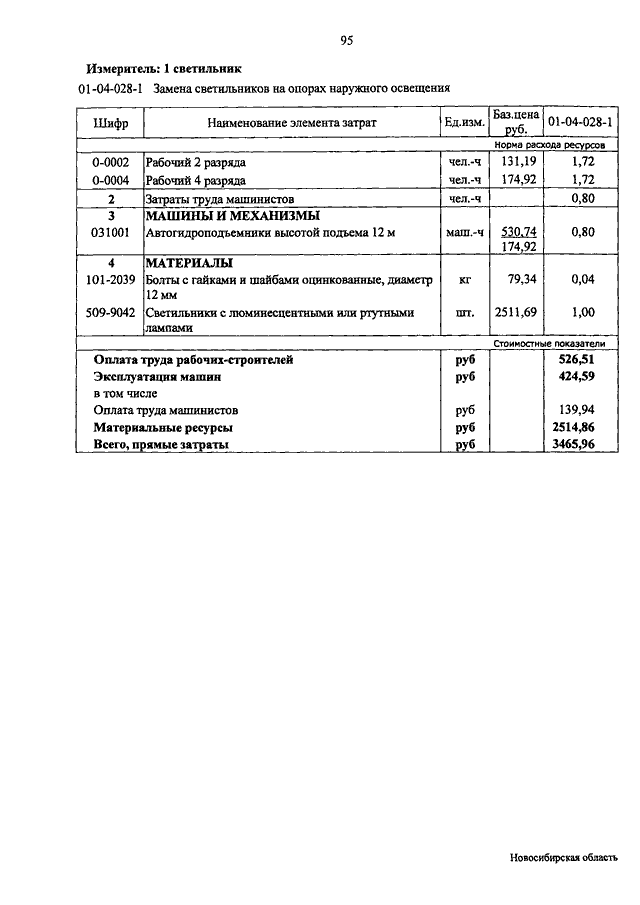 95

**Измеритель: 1 светильник**

01-04-028-1 Замена светильников на опорах наружного освещения

| Шифр | Наименование элемента затрат | Ед.изм. | Баз.цена руб. | 01-04-028-1 |
|---|---|---|---|---|
| | | | | Норма расхода ресурсов |
| 0-0002 | Рабочий 2 разряда | чел.-ч | 131,19 | 1,72 |
| 0-0004 | Рабочий 4 разряда | чел.-ч | 174,92 | 1,72 |
| 2 | Затраты труда машинистов | чел.-ч | | 0,80 |
| 3 | МАШИНЫ И МЕХАНИЗМЫ | | | |
| 031001 | Автогидроподъемники высотой подъема 12 м | маш.-ч | 530,74 174,92 | 0,80 |
| 4 | МАТЕРИАЛЫ | | | |
| 101-2039 | Болты с гайками и шайбами оцинкованные, диаметр 12 мм | кг | 79,34 | 0,04 |
| 509-9042 | Светильники с люминесцентными или ртутными лампами | шт. | 2511,69 | 1,00 |
| | | | | Стоимостные показатели |
| | Оплата труда рабочих-строителей | руб | | 526,51 |
| | Эксплуатация машин | руб | | 424,59 |
| | в том числе | | | |
| | Оплата труда машинистов | руб | | 139,94 |
| | Материальные ресурсы | руб | | 2514,86 |
| | Всего, прямые затраты | руб | | 3465,96 |

Новосибирская область